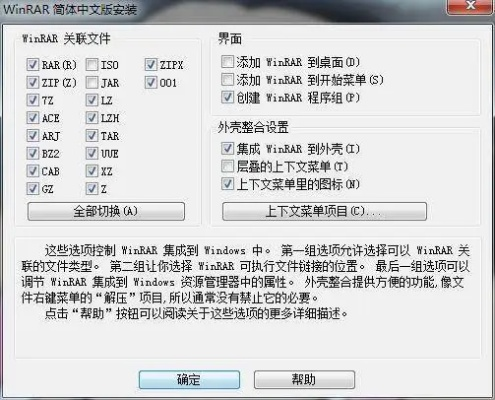 WinRAR 简体中文版安装

WinRAR 关联文件

RAR(R)
ZIP(Z)
7Z
ACE
ARJ
BZ2
CAB
GZ

ISO
JAR
LZ
LZH
TAR
UUE
XZ
Z

ZIPX
001

全部切换(A)

界面
添加 WinRAR 到桌面(D)
添加 WinRAR 到开始菜单(S)
创建 WinRAR 程序组(P)

外壳整合设置
集成 WinRAR 到外壳(I)
层叠的上下文菜单(T)
上下文菜单里的图标(N)

上下文菜单项目(C)...

这些选项控制 WinRAR 集成到 Windows 中。 第一组选项允许选择可以 WinRAR 关联的文件类型。 第二组让你选择 WinRAR 可执行文件链接的位置。 最后一组选项可以调节 WinRAR 集成到 Windows 资源管理器中的属性。 外壳整合提供方便的功能，像文件右键菜单的“解压”项目，所以通常没有禁止它的必要。
点击“帮助”按钮可以阅读关于这些选项的更多详细描述。

确定
帮助